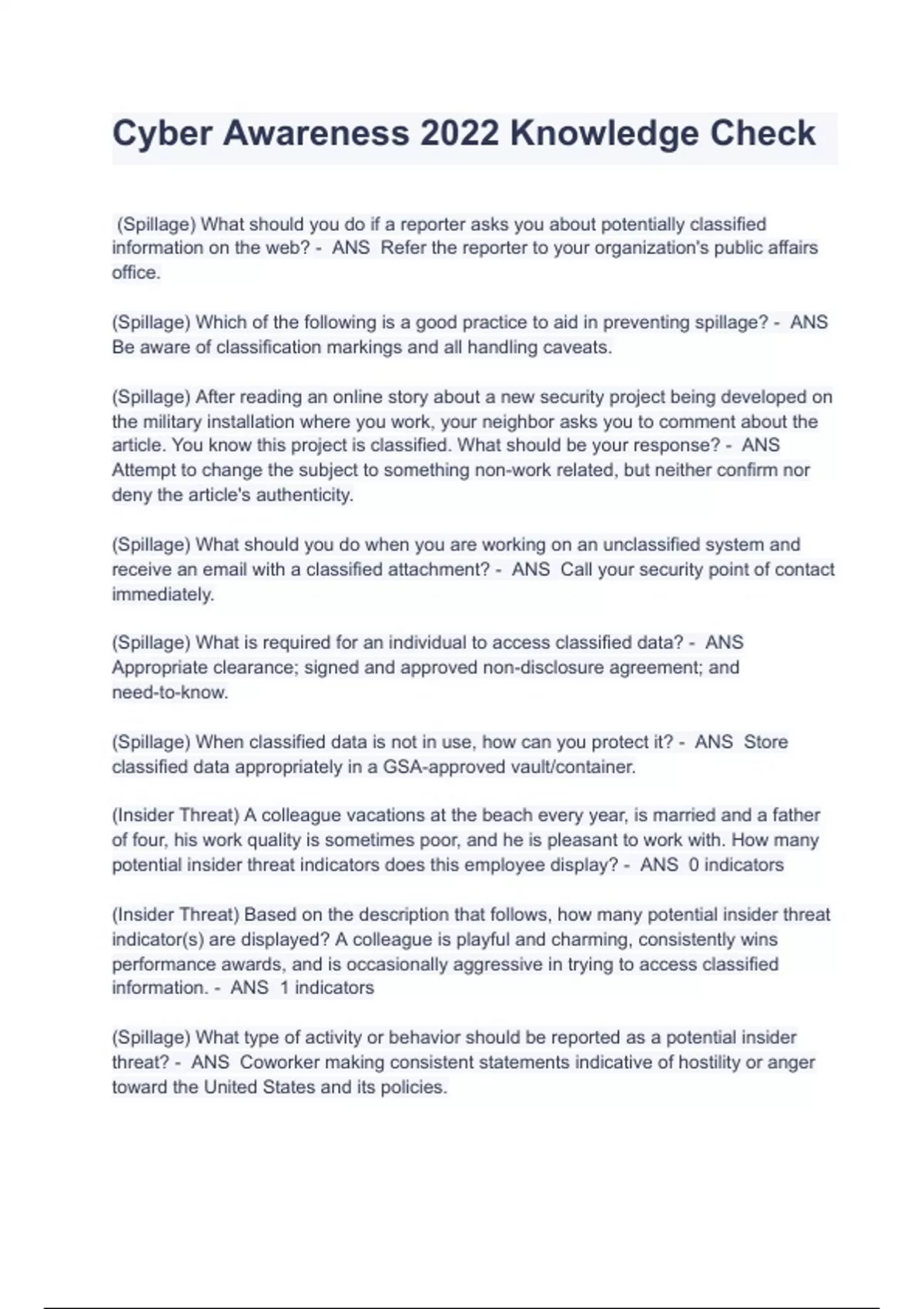 Cyber Awareness 2022 Knowledge Check

(Spillage) What should you do if a reporter asks you about potentially classified information on the web? - ANS Refer the reporter to your organization's public affairs office.

(Spillage) Which of the following is a good practice to aid in preventing spillage? - ANS Be aware of classification markings and all handling caveats.

(Spillage) After reading an online story about a new security project being developed on the military installation where you work, your neighbor asks you to comment about the article. You know this project is classified. What should be your response? - ANS Attempt to change the subject to something non-work related, but neither confirm nor deny the article's authenticity.

(Spillage) What should you do when you are working on an unclassified system and receive an email with a classified attachment? - ANS Call your security point of contact immediately.

(Spillage) What is required for an individual to access classified data? - ANS Appropriate clearance; signed and approved non-disclosure agreement; and need-to-know.

(Spillage) When classified data is not in use, how can you protect it? - ANS Store classified data appropriately in a GSA-approved vault/container.

(Insider Threat) A colleague vacations at the beach every year, is married and a father of four, his work quality is sometimes poor, and he is pleasant to work with. How many potential insider threat indicators does this employee display? - ANS 0 indicators

(Insider Threat) Based on the description that follows, how many potential insider threat indicator(s) are displayed? A colleague is playful and charming, consistently wins performance awards, and is occasionally aggressive in trying to access classified information. - ANS 1 indicators

(Spillage) What type of activity or behavior should be reported as a potential insider threat? - ANS Coworker making consistent statements indicative of hostility or anger toward the United States and its policies.